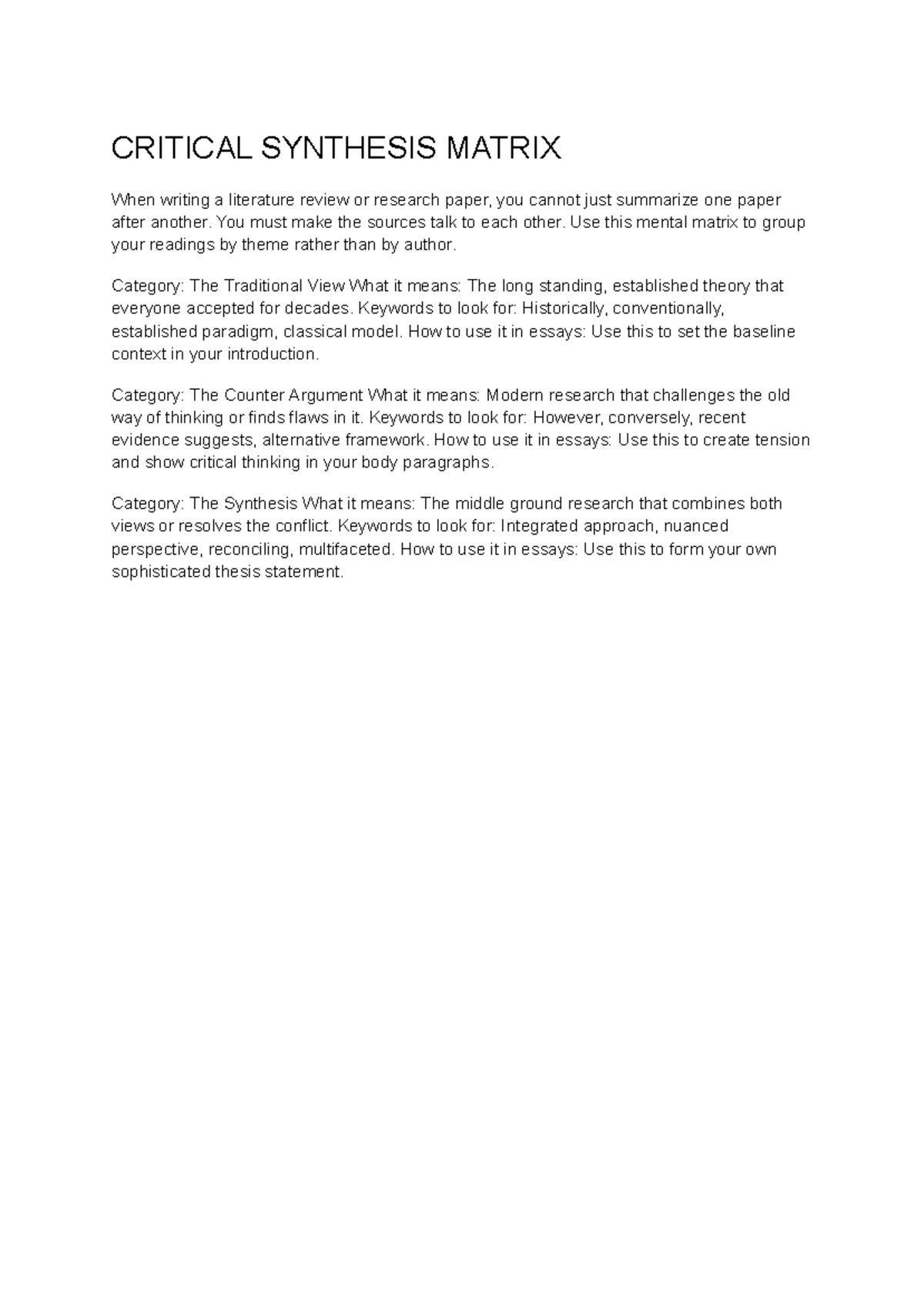 CRITICAL SYNTHESIS MATRIX

When writing a literature review or research paper, you cannot just summarize one paper after another. You must make the sources talk to each other. Use this mental matrix to group your readings by theme rather than by author.

Category: The Traditional View What it means: The long standing, established theory that everyone accepted for decades. Keywords to look for: Historically, conventionally, established paradigm, classical model. How to use it in essays: Use this to set the baseline context in your introduction.

Category: The Counter Argument What it means: Modern research that challenges the old way of thinking or finds flaws in it. Keywords to look for: However, conversely, recent evidence suggests, alternative framework. How to use it in essays: Use this to create tension and show critical thinking in your body paragraphs.

Category: The Synthesis What it means: The middle ground research that combines both views or resolves the conflict. Keywords to look for: Integrated approach, nuanced perspective, reconciling, multifaceted. How to use it in essays: Use this to form your own sophisticated thesis statement.